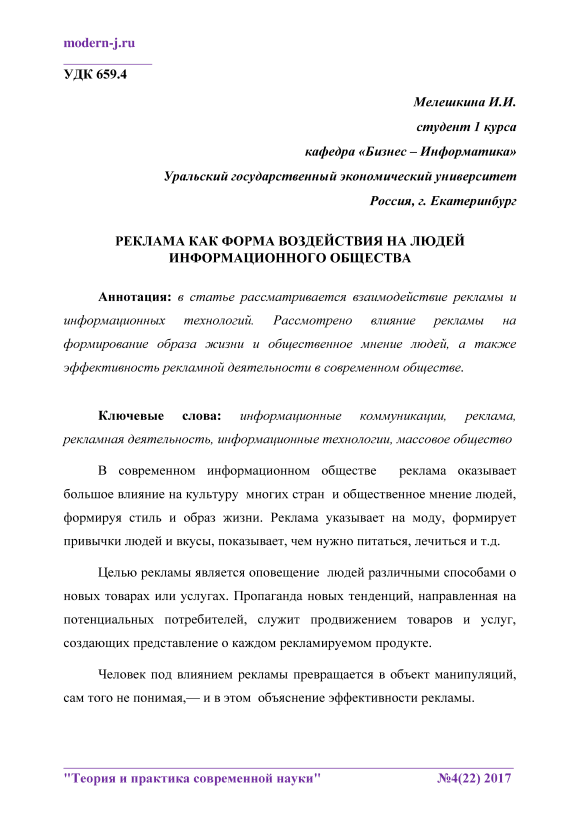 modern-j.ru

УДК 659.4

Мелешкина И.И.
студент 1 курса
кафедра «Бизнес – Информатика»
Уральский государственный экономический университет
Россия, г. Екатеринбург

РЕКЛАМА КАК ФОРМА ВОЗДЕЙСТВИЯ НА ЛЮДЕЙ ИНФОРМАЦИОННОГО ОБЩЕСТВА

Аннотация: в статье рассматривается взаимодействие рекламы и информационных технологий. Рассмотрено влияние рекламы на формирование образа жизни и общественное мнение людей, а также эффективность рекламной деятельности в современном обществе.

Ключевые слова: информационные коммуникации, реклама, рекламная деятельность, информационные технологии, массовое общество

В современном информационном обществе реклама оказывает большое влияние на культуру многих стран и общественное мнение людей, формируя стиль и образ жизни. Реклама указывает на моду, формирует привычки людей и вкусы, показывает, чем нужно питаться, лечиться и т.д.

Целью рекламы является оповещение людей различными способами о новых товарах или услугах. Пропаганда новых тенденций, направленная на потенциальных потребителей, служит продвижением товаров и услуг, создающих представление о каждом рекламируемом продукте.

Человек под влиянием рекламы превращается в объект манипуляций, сам того не понимая,— и в этом объяснение эффективности рекламы.

"Теория и практика современной науки" №4(22) 2017